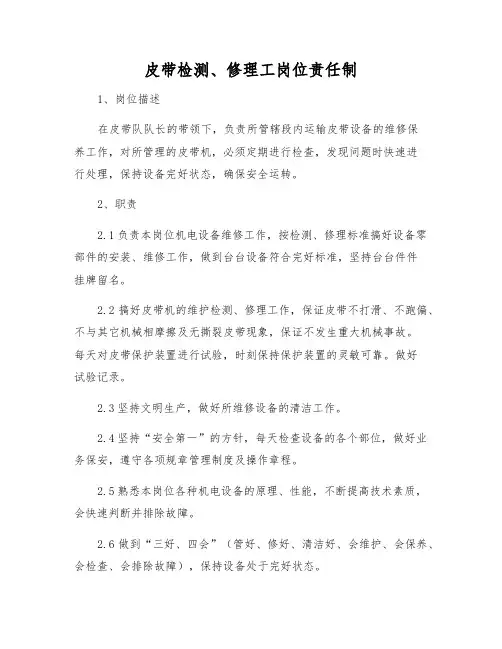 皮带检测、修理工岗位责任制

1、岗位描述

在皮带队队长的带领下，负责所管辖段内运输皮带设备的维修保养工作，对所管理的皮带机，必须定期进行检查，发现问题时快速进行处理，保持设备完好状态，确保安全运转。

2、职责

2.1 负责本岗位机电设备维修工作，按检测、修理标准搞好设备零部件的安装、维修工作，做到台台设备符合完好标准，坚持台台件件挂牌留名。

2.2 搞好皮带机的维护检测、修理工作，保证皮带不打滑、不跑偏、不与其它机械相摩擦及无撕裂皮带现象，保证不发生重大机械事故。每天对皮带保护装置进行试验，时刻保持保护装置的灵敏可靠。做好试验记录。

2.3 坚持文明生产，做好所维修设备的清洁工作。

2.4 坚持“安全第一”的方针，每天检查设备的各个部位，做好业务保安，遵守各项规章管理制度及操作章程。

2.5 熟悉本岗位各种机电设备的原理、性能，不断提高技术素质，会快速判断并排除故障。

2.6 做到“三好、四会”（管好、修好、清洁好、会维护、会保养、会检查、会排除故障），保持设备处于完好状态。